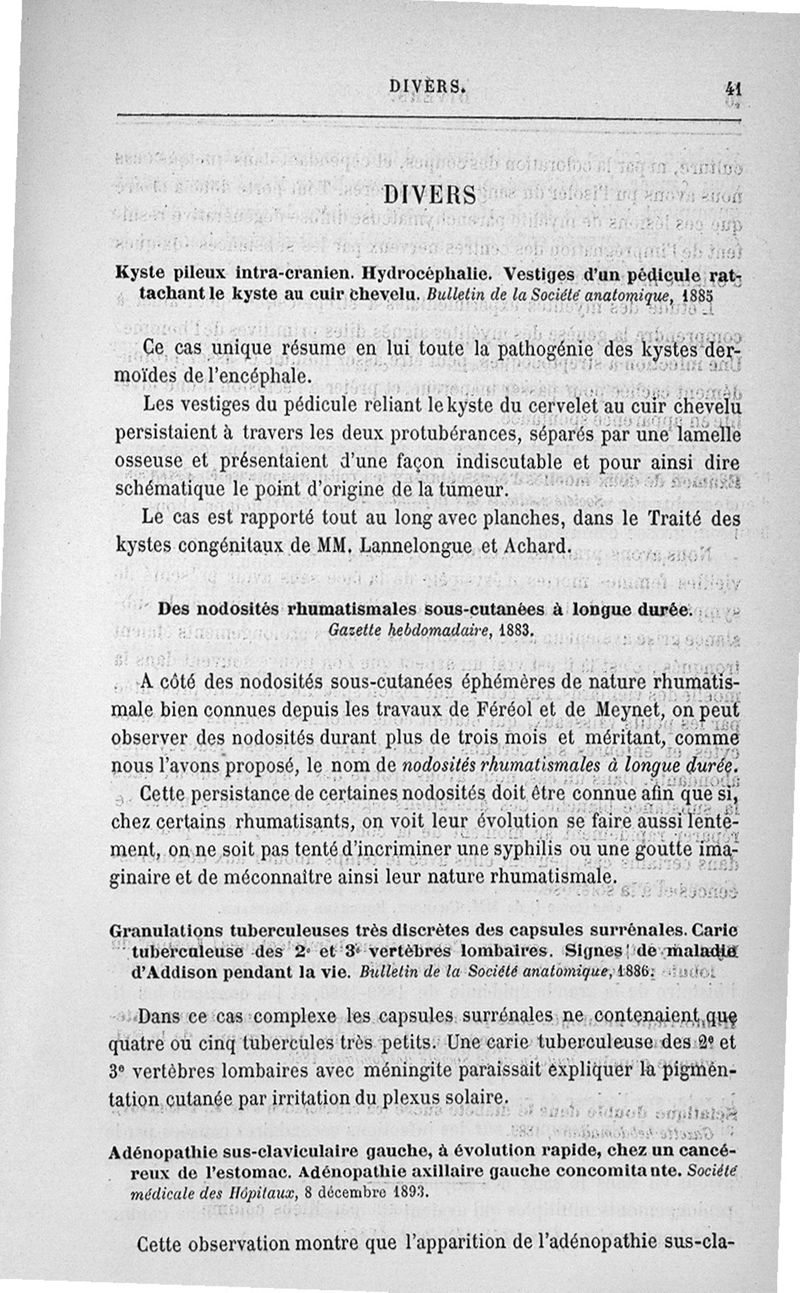 DIVERS. 41

DIVERS

Kyste pileux intra-cranien. Hydrocéphalie. Vestiges d'un pédicule rattachant le kyste au cuir chevelu. Bulletin de la Société anatomique, 1885

Ce cas unique résume en lui toute la pathogénie des kystes dermoïdes de l'encéphale.

Les vestiges du pédicule reliant le kyste du cervelet au cuir chevelu persistaient à travers les deux protubérances, séparés par une lamelle osseuse et présentaient d'une façon indiscutable et pour ainsi dire schématique le point d'origine de la tumeur.

Le cas est rapporté tout au long avec planches, dans le Traité des kystes congénitaux de MM. Lannelongue et Achard.

Des nodosités rhumatismales sous-cutanées à longue durée. Gazette hebdomadaire, 1883.

A côté des nodosités sous-cutanées éphémères de nature rhumatismale bien connues depuis les travaux de Féréol et de Meynet, on peut observer des nodosités durant plus de trois mois et méritant, comme nous l'avons proposé, le nom de nodosités rhumatismales à longue durée.

Cette persistance de certaines nodosités doit être connue afin que si, chez certains rhumatisants, on voit leur évolution se faire aussi lentement, on ne soit pas tenté d'incriminer une syphilis ou une goutte imaginaire et de méconnaître ainsi leur nature rhumatismale.

Granulations tuberculeuses très discrètes des capsules surrénales. Carie tuberculeuse des 2e et 3e vertèbres lombaires. Signes de maladie d'Addison pendant la vie. Bulletin de la Société anatomique, 1886.

Dans ce cas complexe les capsules surrénales ne contenaient que quatre ou cinq tubercules très petits. Une carie tuberculeuse des 2e et 3e vertèbres lombaires avec méningite paraissait expliquer la pigmentation cutanée par irritation du plexus solaire.

Adénopathie sus-claviculaire gauche, à évolution rapide, chez un cancéreux de l'estomac. Adénopathie axillaire gauche concomitante. Société médicale des Hôpitaux, 8 décembre 1893.

Cette observation montre que l'apparition de l'adénopathie sus-cla-